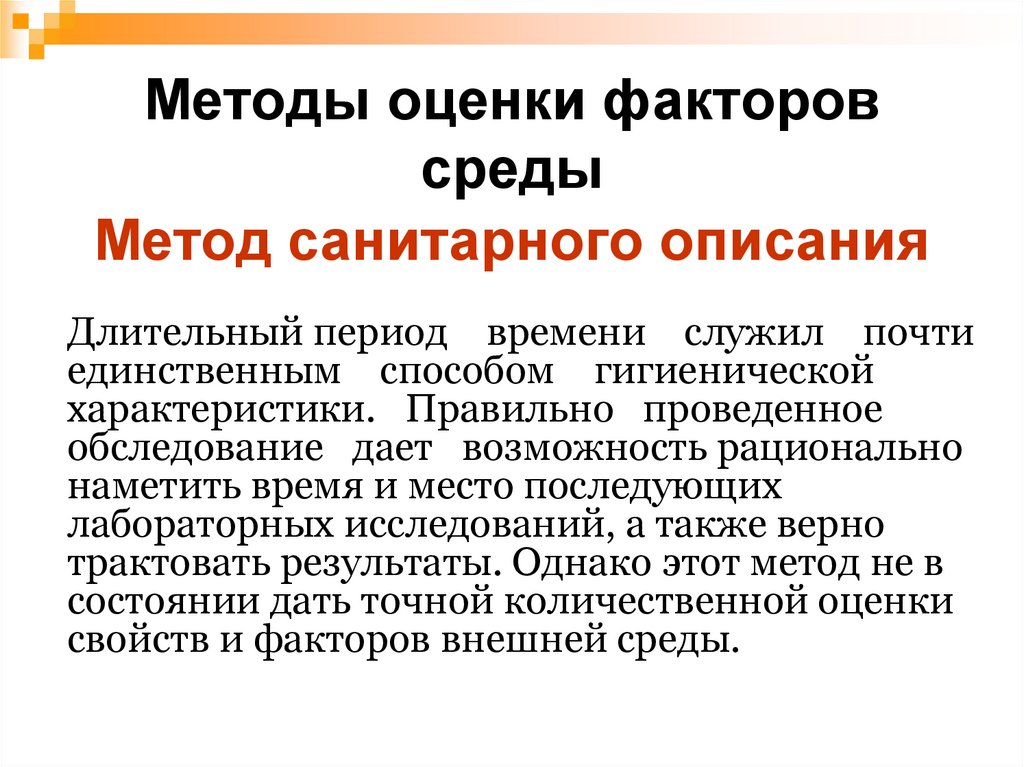 Методы оценки факторов среды

Метод санитарного описания

Длительный период времени служил почти единственным способом гигиенической характеристики. Правильно проведенное обследование дает возможность рационально наметить время и место последующих лабораторных исследований, а также верно трактовать результаты. Однако этот метод не в состоянии дать точной количественной оценки свойств и факторов внешней среды.